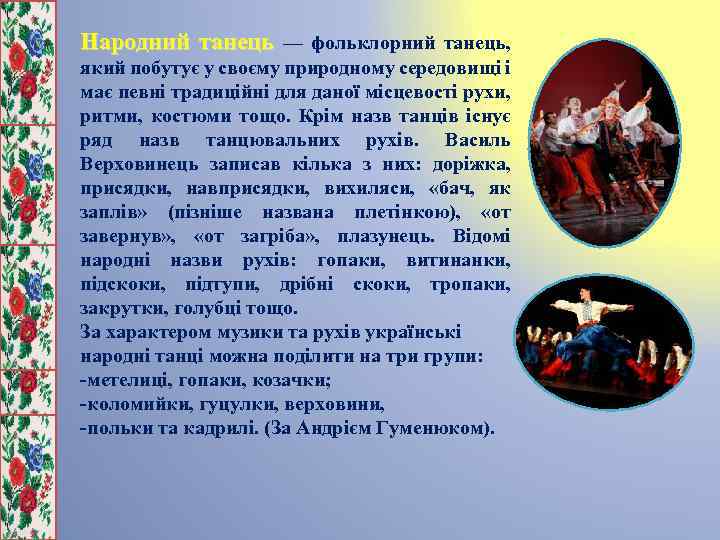 Народний танець — фольклорний танець, який побутує у своєму природному середовищі і має певні традиційні для даної місцевості рухи, ритми, костюми тощо. Крім назв танців існує ряд назв танцювальних рухів. Василь Верховинець записав кілька з них: доріжка, присядки, навприсядки, вихиляси, «бач, як заплів» (пізніше названа плетінкою), «от завернув», «от загріба», плазунець. Відомі народні назви рухів: гопаки, витинанки, підскоки, підтупи, дрібні скоки, тропаки, закрутки, голубці тощо.
За характером музики та рухів українські народні танці можна поділити на три групи:
-метелиці, гопаки, козачки;
-коломийки, гуцулки, верховини,
-польки та кадрилі. (За Андрієм Гуменюком).